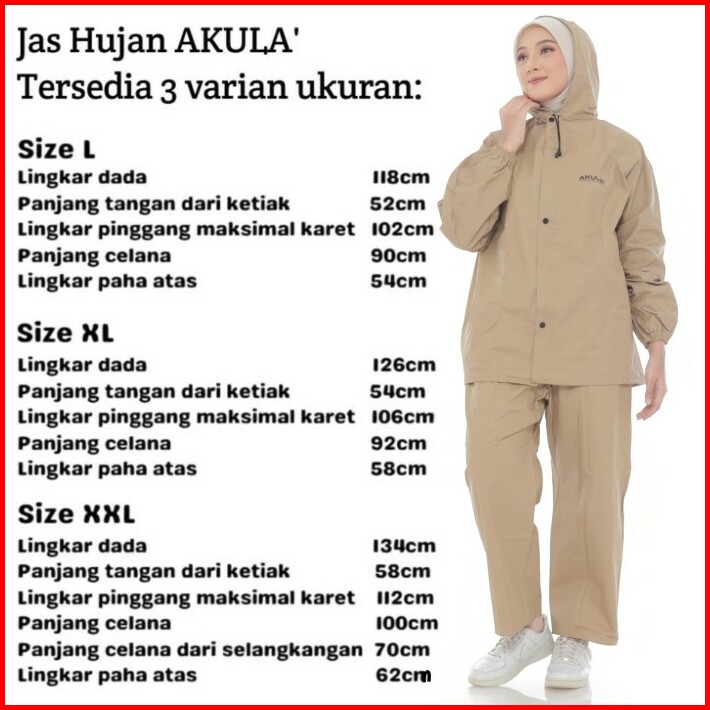 Jas Hujan AKULA'
Tersedia 3 varian ukuran:

Size L
Lingkar dada 118cm
Panjang tangan dari ketiak 52cm
Lingkar pinggang maksimal karet 102cm
Panjang celana 90cm
Lingkar paha atas 54cm

Size XL
Lingkar dada 126cm
Panjang tangan dari ketiak 54cm
Lingkar pinggang maksimal karet 106cm
Panjang celana 92cm
Lingkar paha atas 58cm

Size XXL
Lingkar dada 134cm
Panjang tangan dari ketiak 58cm
Lingkar pinggang maksimal karet 112cm
Panjang celana 100cm
Panjang celana dari selangkangan 70cm
Lingkar paha atas 62cm

AKULA